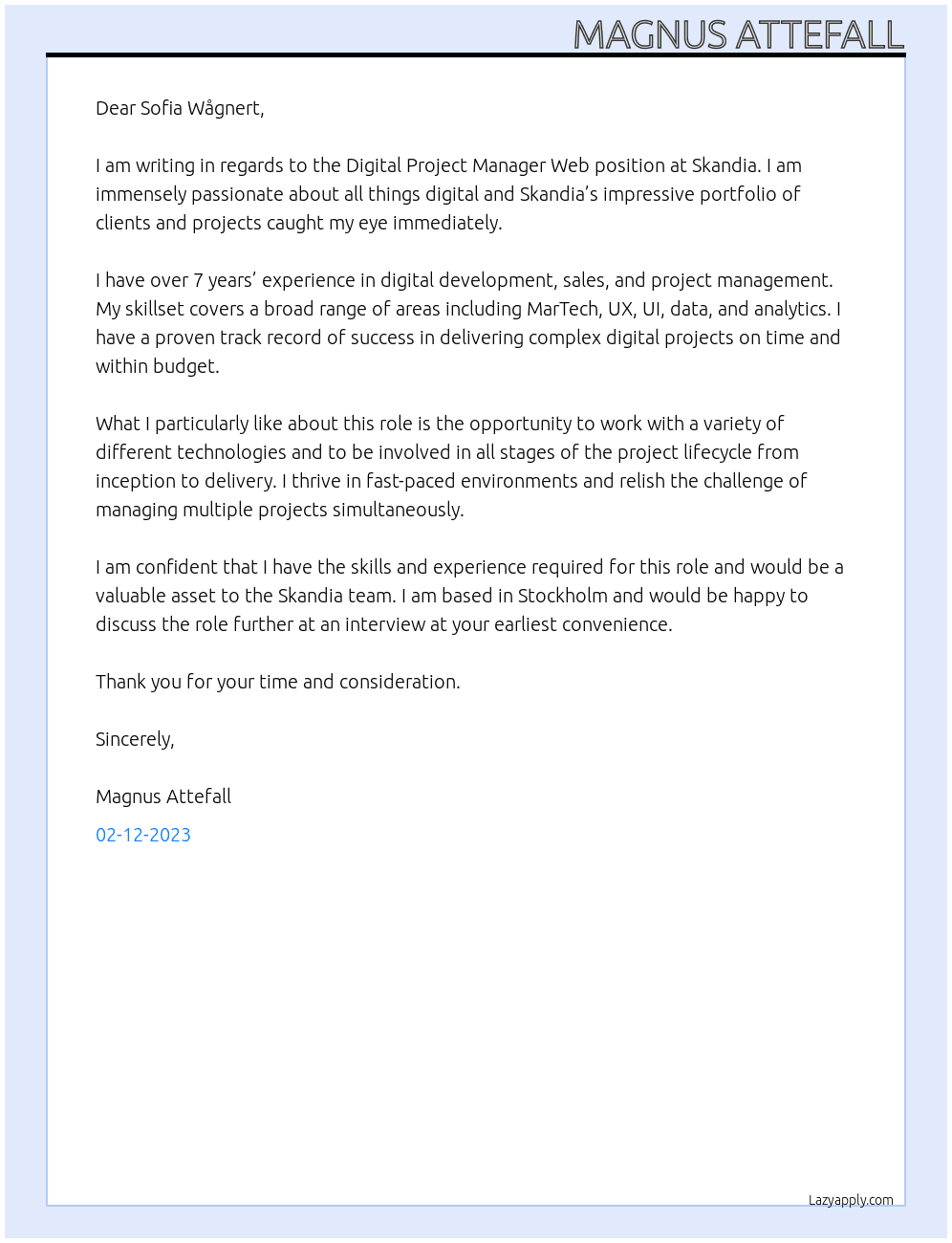 MAGNUS ATTEFALL

Dear Sofia Wågnert,

I am writing in regards to the Digital Project Manager Web position at Skandia. I am immensely passionate about all things digital and Skandia's impressive portfolio of clients and projects caught my eye immediately.

I have over 7 years' experience in digital development, sales, and project management. My skillset covers a broad range of areas including MarTech, UX, UI, data, and analytics. I have a proven track record of success in delivering complex digital projects on time and within budget.

What I particularly like about this role is the opportunity to work with a variety of different technologies and to be involved in all stages of the project lifecycle from inception to delivery. I thrive in fast-paced environments and relish the challenge of managing multiple projects simultaneously.

I am confident that I have the skills and experience required for this role and would be a valuable asset to the Skandia team. I am based in Stockholm and would be happy to discuss the role further at an interview at your earliest convenience.

Thank you for your time and consideration.

Sincerely,

Magnus Attefall

02-12-2023

Lazyapply.com